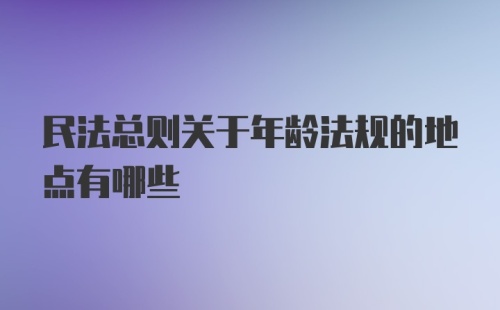 民法总则关于年龄法规的地点有哪些